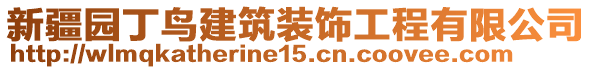 新疆园丁鸟建筑装饰工程有限公司
http://wlmqkatherine15.cn.coovee.com